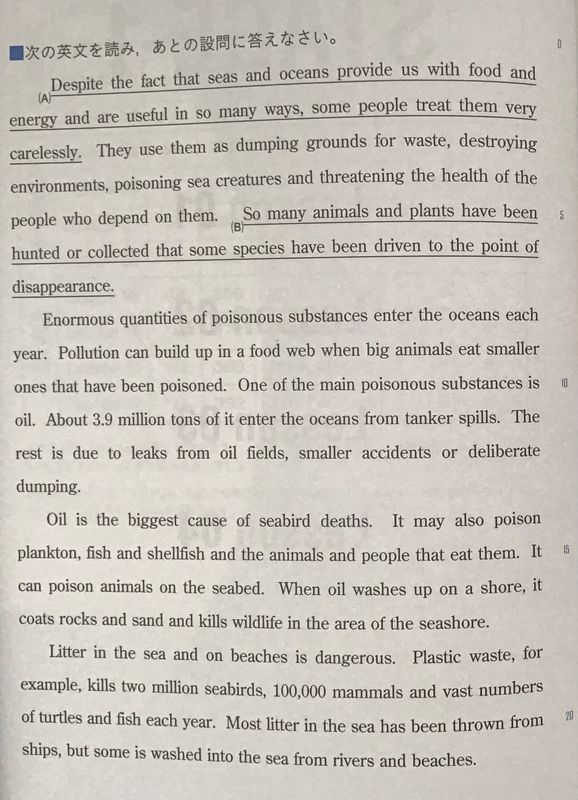 ■次の英文を読み，あとの設問に答えなさい。

(A) Despite the fact that seas and oceans provide us with food and energy and are useful in so many ways, some people treat them very carelessly. They use them as dumping grounds for waste, destroying environments, poisoning sea creatures and threatening the health of the people who depend on them. (B) So many animals and plants have been hunted or collected that some species have been driven to the point of disappearance.

Enormous quantities of poisonous substances enter the oceans each year. Pollution can build up in a food web when big animals eat smaller ones that have been poisoned. One of the main poisonous substances is oil. About 3.9 million tons of it enter the oceans from tanker spills. The rest is due to leaks from oil fields, smaller accidents or deliberate dumping.

Oil is the biggest cause of seabird deaths. It may also poison plankton, fish and shellfish and the animals and people that eat them. It can poison animals on the seabed. When oil washes up on a shore, it coats rocks and sand and kills wildlife in the area of the seashore.

Litter in the sea and on beaches is dangerous. Plastic waste, for example, kills two million seabirds, 100,000 mammals and vast numbers of turtles and fish each year. Most litter in the sea has been thrown from ships, but some is washed into the sea from rivers and beaches.

0
5
10
15
20